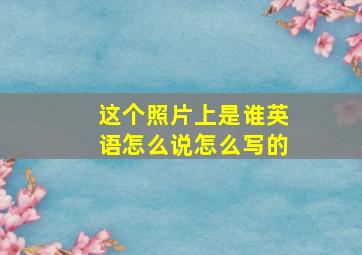 这个照片上是谁英语怎么说怎么写的